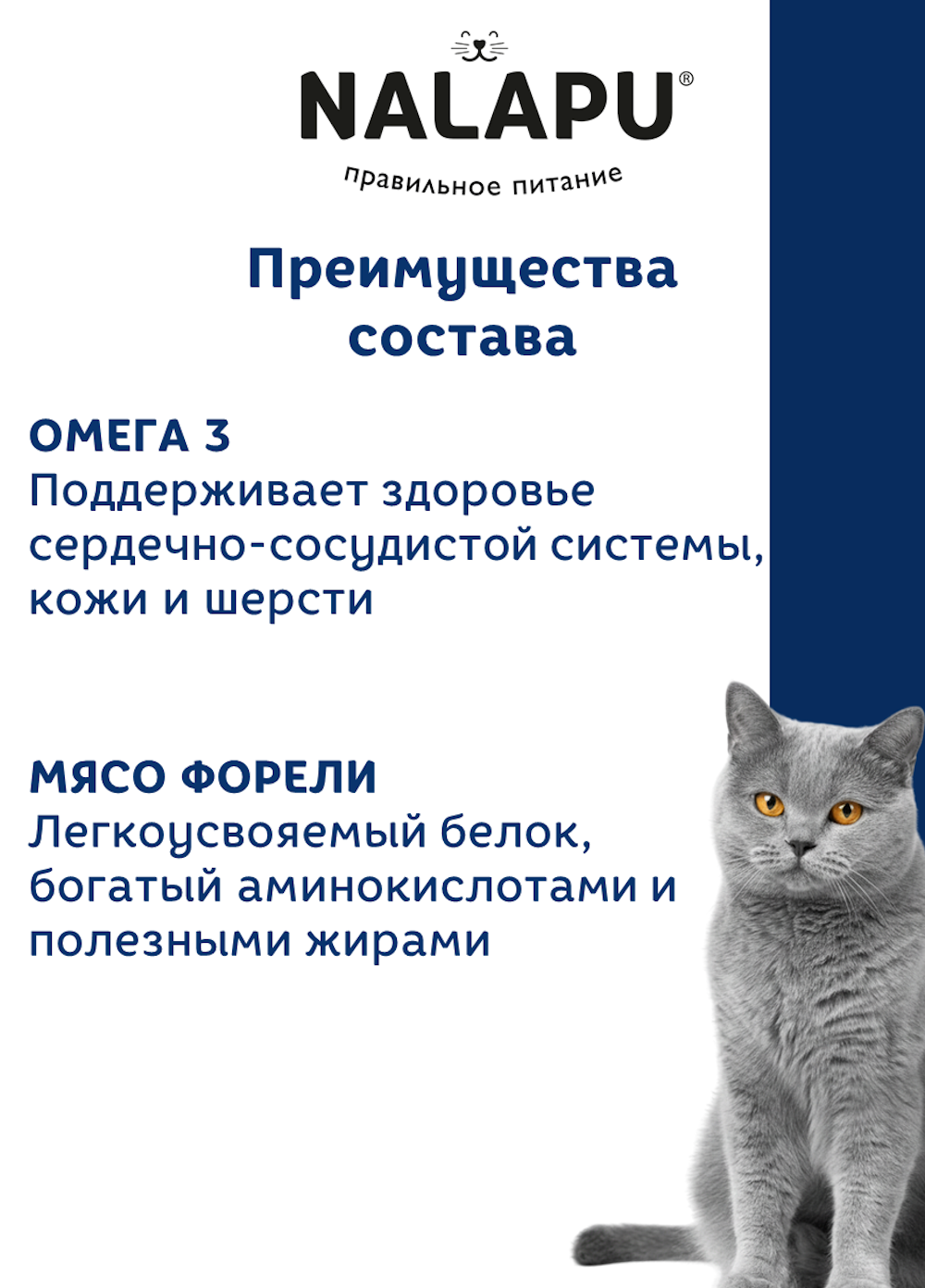 NALAPU®
правильное питание

Преимущества состава

ОМЕГА 3
Поддерживает здоровье сердечно-сосудистой системы, кожи и шерсти

МЯСО ФОРЕЛИ
Легкоусвояемый белок, богатый аминокислотами и полезными жирами